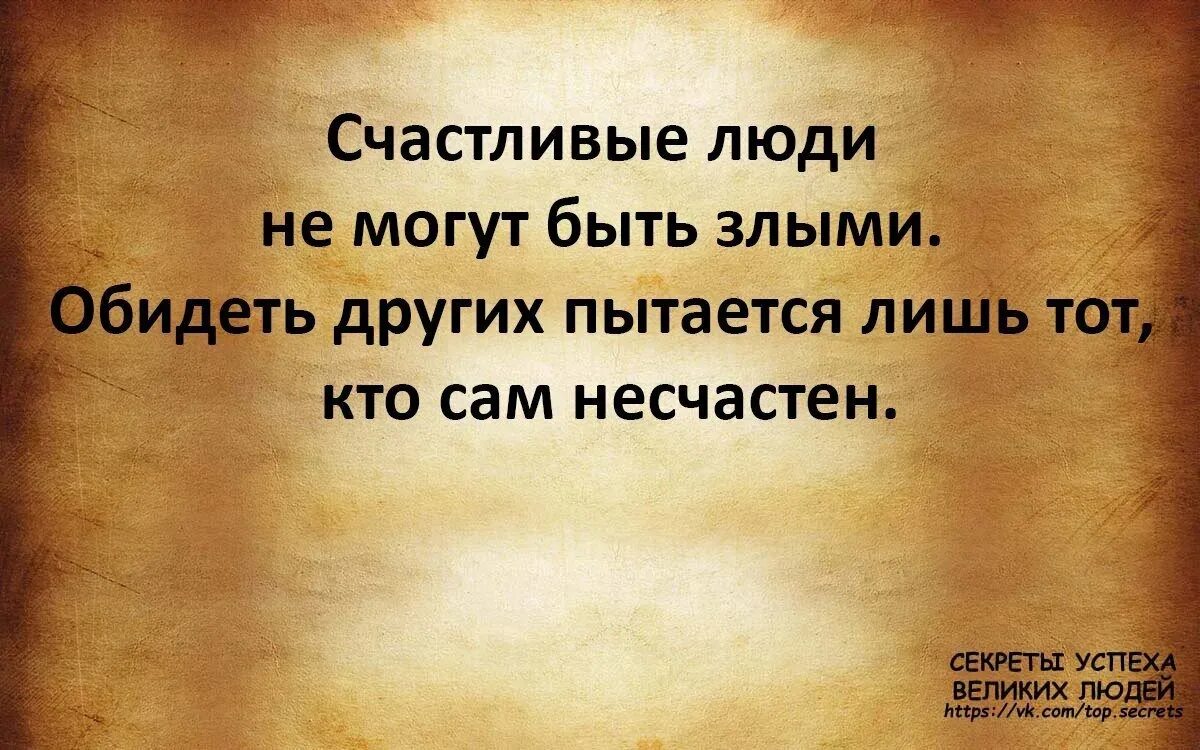 Счастливые люди не могут быть злыми. Обидеть других пытается лишь тот, кто сам несчастен.

СЕКРЕТЫ УСПЕХА ВЕЛИКИХ ЛЮДЕЙ
https://vk.com/top.secrets